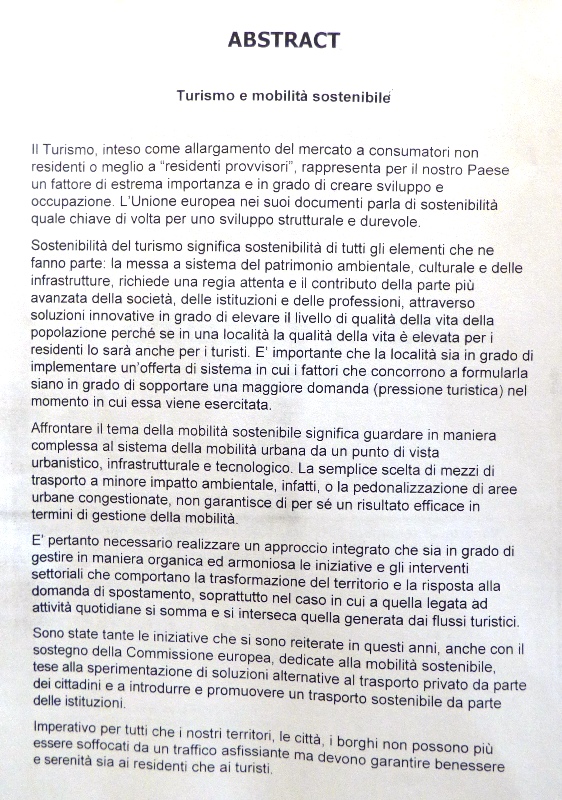 ABSTRACT

Turismo e mobilità sostenibile

Il Turismo, inteso come allargamento del mercato a consumatori non residenti o meglio a "residenti provvisori", rappresenta per il nostro Paese un fattore di estrema importanza e in grado di creare sviluppo e occupazione. L'Unione europea nei suoi documenti parla di sostenibilità quale chiave di volta per uno sviluppo strutturale e durevole.

Sostenibilità del turismo significa sostenibilità di tutti gli elementi che ne fanno parte: la messa a sistema del patrimonio ambientale, culturale e delle infrastrutture, richiede una regia attenta e il contributo della parte più avanzata della società, delle istituzioni e delle professioni, attraverso soluzioni innovative in grado di elevare il livello di qualità della vita della popolazione perché se in una località la qualità della vita è elevata per i residenti lo sarà anche per i turisti. E' importante che la località sia in grado di implementare un'offerta di sistema in cui i fattori che concorrono a formularla siano in grado di sopportare una maggiore domanda (pressione turistica) nel momento in cui essa viene esercitata.

Affrontare il tema della mobilità sostenibile significa guardare in maniera complessa al sistema della mobilità urbana da un punto di vista urbanistico, infrastrutturale e tecnologico. La semplice scelta di mezzi di trasporto a minore impatto ambientale, infatti, o la pedonalizzazione di aree urbane congestionate, non garantisce di per sé un risultato efficace in termini di gestione della mobilità.

E' pertanto necessario realizzare un approccio integrato che sia in grado di gestire in maniera organica ed armoniosa le iniziative e gli interventi settoriali che comportano la trasformazione del territorio e la risposta alla domanda di spostamento, soprattutto nel caso in cui a quella legata ad attività quotidiane si somma e si interseca quella generata dai flussi turistici.

Sono state tante le iniziative che si sono reiterate in questi anni, anche con il sostegno della Commissione europea, dedicate alla mobilità sostenibile, tese alla sperimentazione di soluzioni alternative al trasporto privato da parte dei cittadini e a introdurre e promuovere un trasporto sostenibile da parte delle istituzioni.

Imperativo per tutti che i nostri territori, le città, i borghi non possono più essere soffocati da un traffico asfissiante ma devono garantire benessere e serenità sia ai residenti che ai turisti.